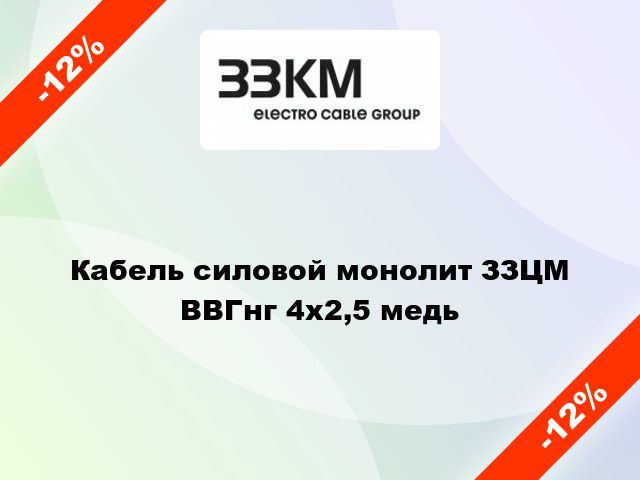 -12%

ЗЗКМ
electro cable GROUP

Кабель силовой монолит ЗЗЦМ ВВГнг 4х2,5 медь

-12%